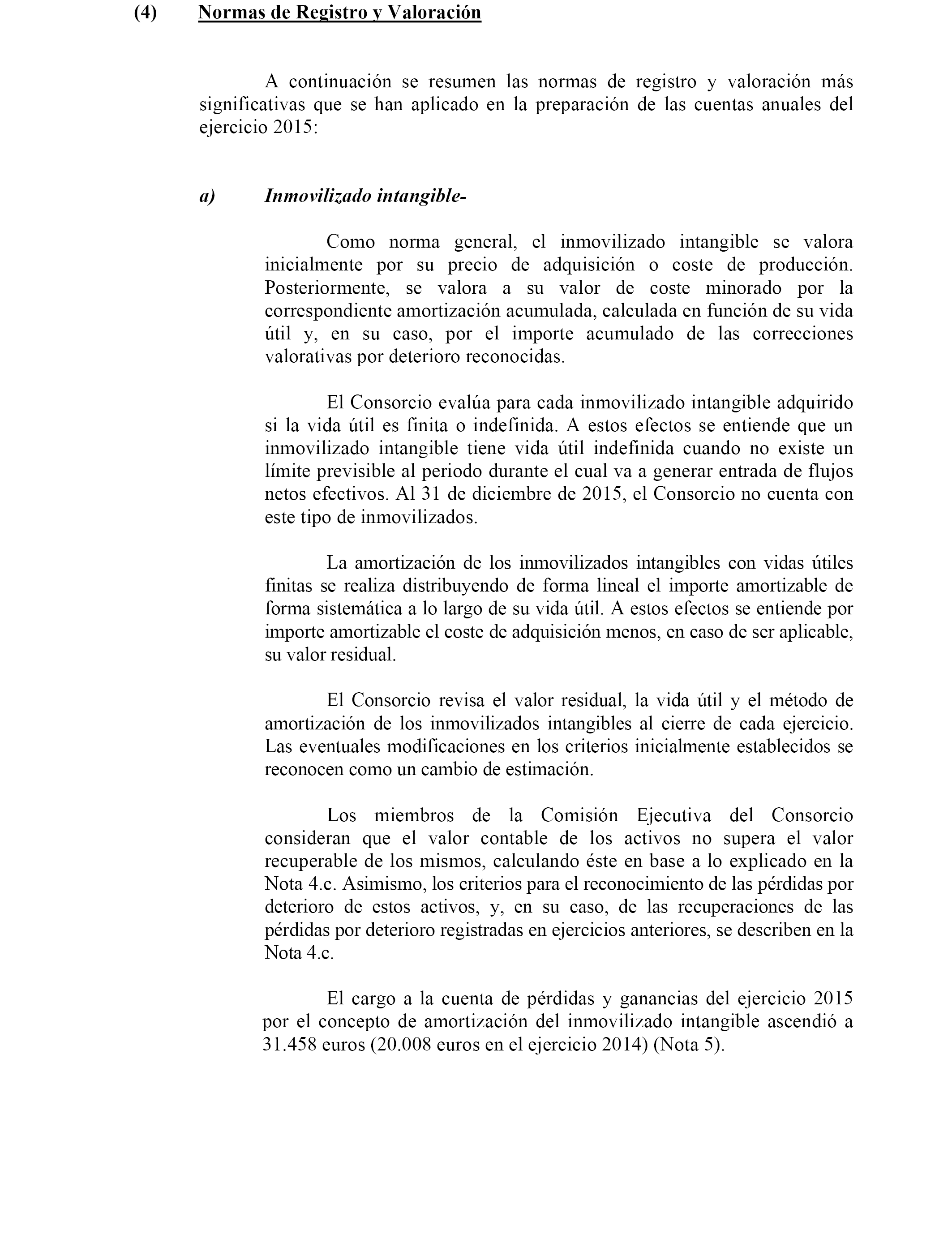 (4) Normas de Registro y Valoración

A continuación se resumen las normas de registro y valoración más significativas que se han aplicado en la preparación de las cuentas anuales del ejercicio 2015:

a) Inmovilizado intangible-

Como norma general, el inmovilizado intangible se valora inicialmente por su precio de adquisición o coste de producción. Posteriormente, se valora a su valor de coste minorado por la correspondiente amortización acumulada, calculada en función de su vida útil y, en su caso, por el importe acumulado de las correcciones valorativas por deterioro reconocidas.

El Consorcio evalúa para cada inmovilizado intangible adquirido si la vida útil es finita o indefinida. A estos efectos se entiende que un inmovilizado intangible tiene vida útil indefinida cuando no existe un límite previsible al periodo durante el cual va a generar entrada de flujos netos efectivos. Al 31 de diciembre de 2015, el Consorcio no cuenta con este tipo de inmovilizados.

La amortización de los inmovilizados intangibles con vidas útiles finitas se realiza distribuyendo de forma lineal el importe amortizable de forma sistemática a lo largo de su vida útil. A estos efectos se entiende por importe amortizable el coste de adquisición menos, en caso de ser aplicable, su valor residual.

El Consorcio revisa el valor residual, la vida útil y el método de amortización de los inmovilizados intangibles al cierre de cada ejercicio. Las eventuales modificaciones en los criterios inicialmente establecidos se reconocen como un cambio de estimación.

Los miembros de la Comisión Ejecutiva del Consorcio consideran que el valor contable de los activos no supera el valor recuperable de los mismos, calculando éste en base a lo explicado en la Nota 4.c. Asimismo, los criterios para el reconocimiento de las pérdidas por deterioro de estos activos, y, en su caso, de las recuperaciones de las pérdidas por deterioro registradas en ejercicios anteriores, se describen en la Nota 4.c.

El cargo a la cuenta de pérdidas y ganancias del ejercicio 2015 por el concepto de amortización del inmovilizado intangible ascendió a 31.458 euros (20.008 euros en el ejercicio 2014) (Nota 5).